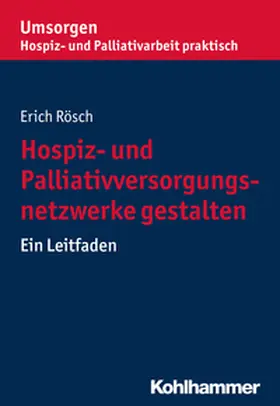 Umsorgen
Hospiz- und Palliativarbeit praktisch

Erich Rösch

Hospiz- und Palliativversorgungsnetzwerke gestalten

Ein Leitfaden

Kohlhammer